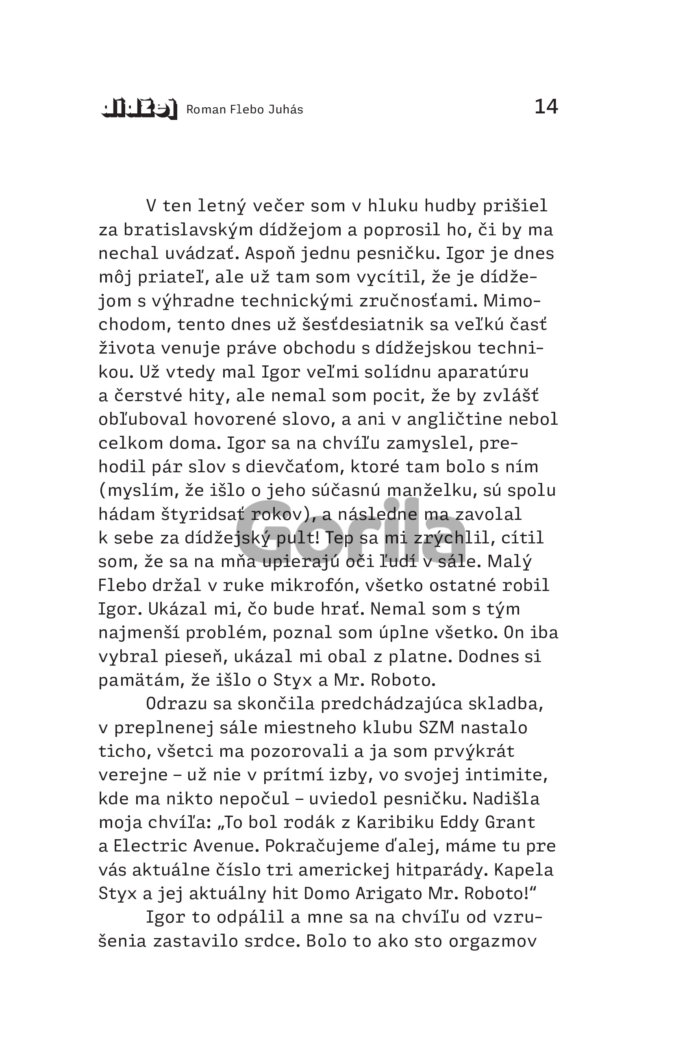 dídžej Roman Flebo Juhás 14

V ten letný večer som v hluku hudby prišiel za bratislavským dídžejom a poprosil ho, či by ma nechal uvádzať. Aspoň jednu pesničku. Igor je dnes môj priateľ, ale už tam som vycítil, že je dídžejom s výhradne technickými zručnosťami. Mimochodom, tento dnes už šesťdesiatnik sa veľkú časť života venuje práve obchodu s dídžejskou technikou. Už vtedy mal Igor veľmi solídnu aparatúru a čerstvé hity, ale nemal som pocit, že by zvlášť obľuboval hovorené slovo, a ani v angličtine nebol celkom doma. Igor sa na chvíľu zamyslel, prehodil pár slov s dievčaťom, ktoré tam bolo s ním (myslím, že išlo o jeho súčasnú manželku, sú spolu hádam štyridsať rokov), a následne ma zavolal k sebe za dídžejský pult! Tep sa mi zrýchlil, cítil som, že sa na mňa upierajú oči ľudí v sále. Malý Flebo držal v ruke mikrofón, všetko ostatné robil Igor. Ukázal mi, čo bude hrať. Nemal som s tým najmenší problém, poznal som úplne všetko. On iba vybral pieseň, ukázal mi obal z platne. Dodnes si pamätám, že išlo o Styx a Mr. Roboto.

Odrazu sa skončila predchádzajúca skladba, v preplnenej sále miestneho klubu SZM nastalo ticho, všetci ma pozorovali a ja som prvýkrát verejne – už nie v prítmí izby, vo svojej intimite, kde ma nikto nepočul – uviedol pesničku. Nadišla moja chvíľa: „To bol rodák z Karibiku Eddy Grant a Electric Avenue. Pokračujeme ďalej, máme tu pre vás aktuálne číslo tri americkej hitparády. Kapela Styx a jej aktuálny hit Domo Arigato Mr. Roboto!“

Igor to odpálil a mne sa na chvíľu od vzrušenia zastavilo srdce. Bolo to ako sto orgazmov

Gorila